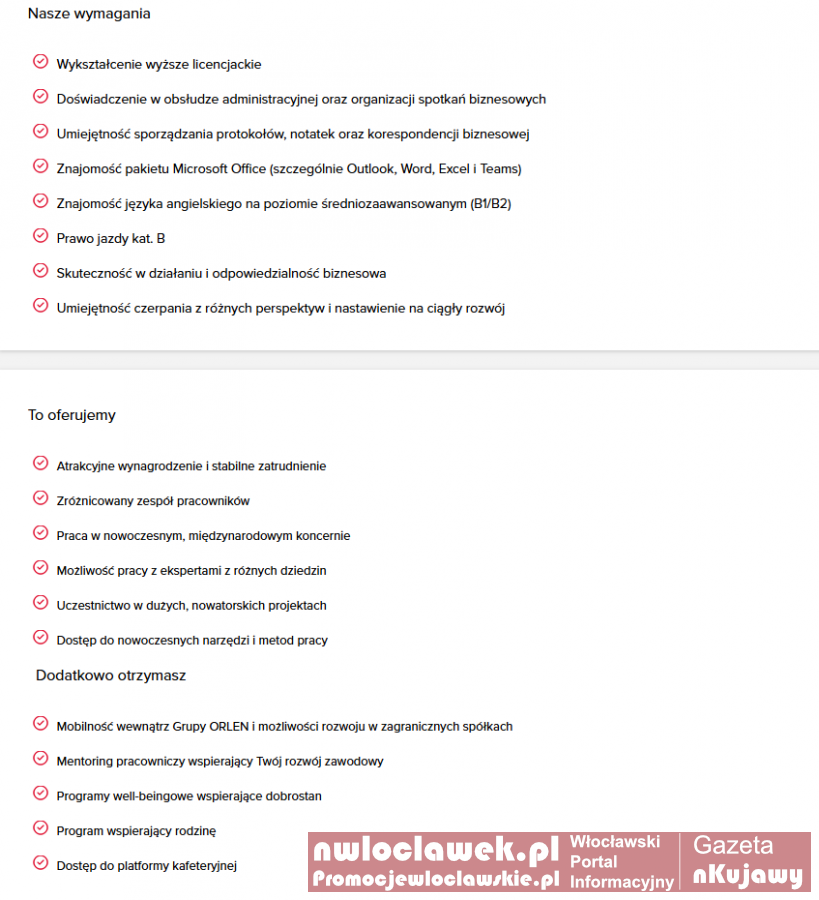 Nasze wymagania

Wykształcenie wyższe licencjackie

Doświadczenie w obsłudze administracyjnej oraz organizacji spotkań biznesowych

Umiejętność sporządzania protokołów, notatek oraz korespondencji biznesowej

Znajomość pakietu Microsoft Office (szczególnie Outlook, Word, Excel i Teams)

Znajomość języka angielskiego na poziomie średniozaawansowanym (B1/B2)

Prawo jazdy kat. B

Skuteczność w działaniu i odpowiedzialność biznesowa

Umiejętność czerpania z różnych perspektyw i nastawienie na ciągły rozwój

To oferujemy

Atrakcyjne wynagrodzenie i stabilne zatrudnienie

Zróżnicowany zespół pracowników

Praca w nowoczesnym, międzynarodowym koncernie

Możliwość pracy z ekspertami z różnych dziedzin

Uczestnictwo w dużych, nowatorskich projektach

Dostęp do nowoczesnych narzędzi i metod pracy

Dodatkowo otrzymasz

Mobilność wewnątrz Grupy ORLEN i możliwości rozwoju w zagranicznych spółkach

Mentoring pracowniczy wspierający Twój rozwój zawodowy

Programy well-beingowe wspierające dobrostan

Program wspierający rodzinę

Dostęp do platformy kafeteryjnej

nwloclawek.pl
Promocjewloclawskie.pl
Włocławski Portal Informacyjny
Gazeta nKujawy